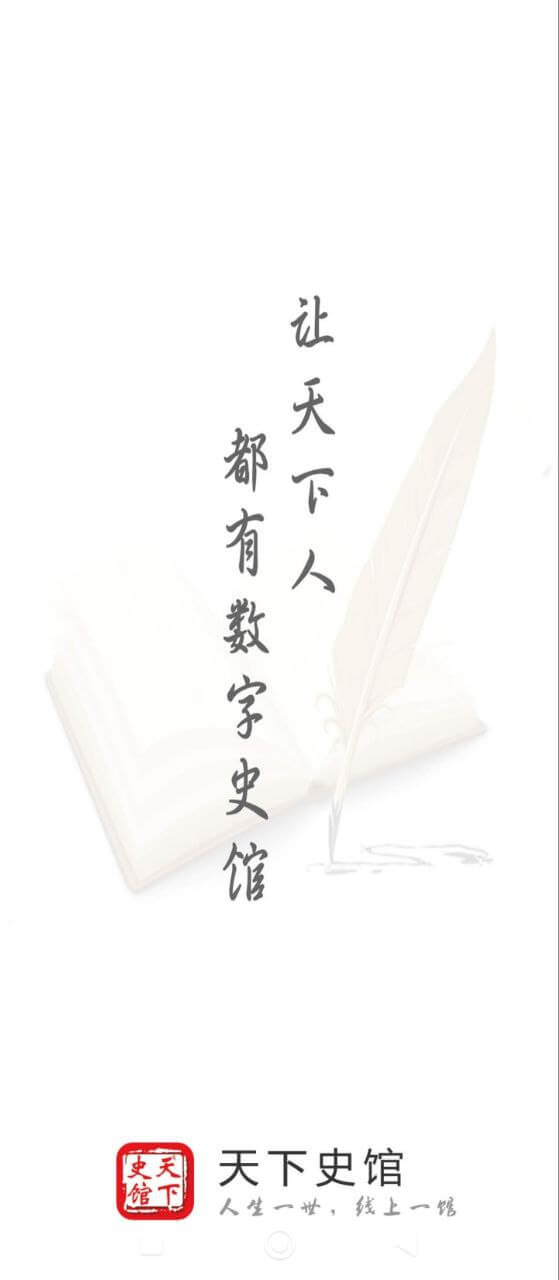 让天下人
都有数字史馆

天下史馆

天下史馆
人生一世，线上一馆